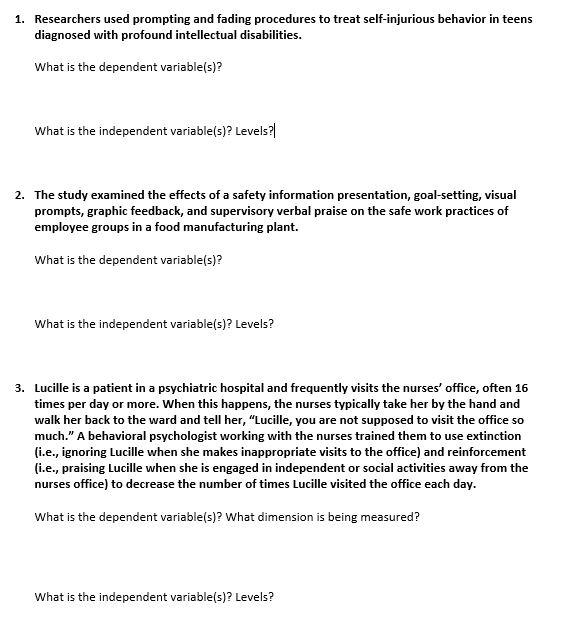 1. Researchers used prompting and fading procedures to treat self-injurious behavior in teens diagnosed with profound intellectual disabilities.

What is the dependent variable(s)?

What is the independent variable(s)? Levels?

2. The study examined the effects of a safety information presentation, goal-setting, visual prompts, graphic feedback, and supervisory verbal praise on the safe work practices of employee groups in a food manufacturing plant.

What is the dependent variable(s)?

What is the independent variable(s)? Levels?

3. Lucille is a patient in a psychiatric hospital and frequently visits the nurses' office, often 16 times per day or more. When this happens, the nurses typically take her by the hand and walk her back to the ward and tell her, "Lucille, you are not supposed to visit the office so much." A behavioral psychologist working with the nurses trained them to use extinction (i.e., ignoring Lucille when she makes inappropriate visits to the office) and reinforcement (i.e., praising Lucille when she is engaged in independent or social activities away from the nurses office) to decrease the number of times Lucille visited the office each day.

What is the dependent variable(s)? What dimension is being measured?

What is the independent variable(s)? Levels?